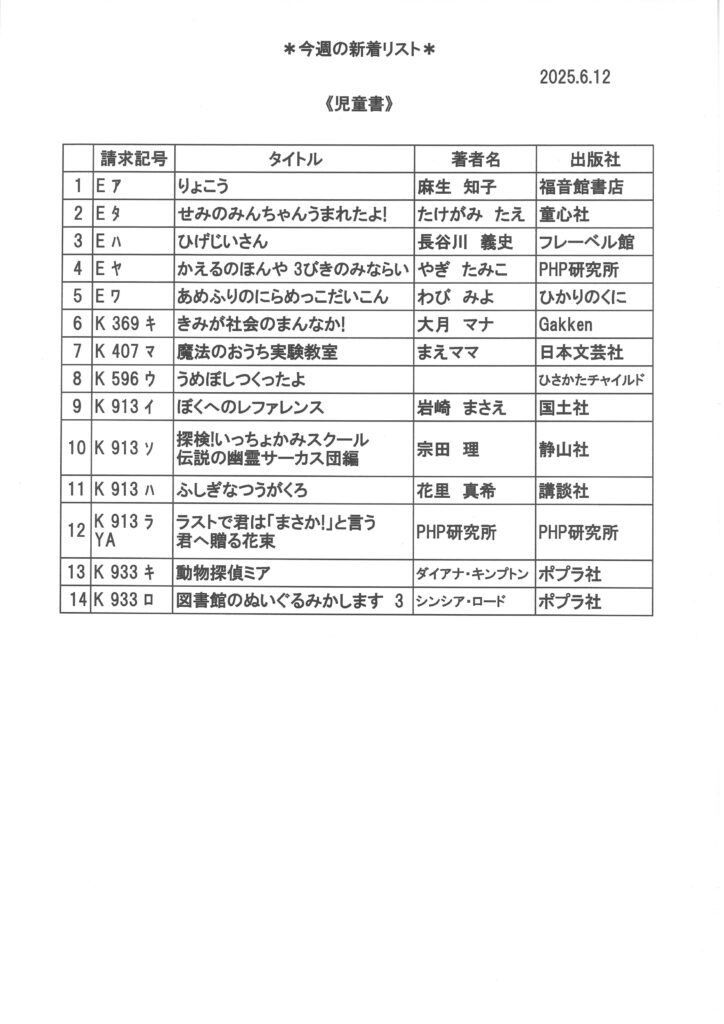 ＊今週の新着リスト＊

2025.6.12

《児童書》

| | 請求記号 | タイトル | 著者名 | 出版社 |
|---|---|---|---|---|
| 1 | E ア | りょこう | 麻生　知子 | 福音館書店 |
| 2 | E タ | せみのみんちゃんうまれたよ! | たけがみ　たえ | 童心社 |
| 3 | E ハ | ひげじいさん | 長谷川　義史 | フレーベル館 |
| 4 | E ヤ | かえるのほんや 3びきのみならい | やぎ　たみこ | PHP研究所 |
| 5 | E ワ | あめふりのにらめっこだいこん | わび　みよ | ひかりのくに |
| 6 | K 369 キ | きみが社会のまんなか! | 大月　マナ | Gakken |
| 7 | K 407 マ | 魔法のおうち実験教室 | まえママ | 日本文芸社 |
| 8 | K 596 ウ | うめぼしつくったよ | | ひさかたチャイルド |
| 9 | K 913 イ | ぼくへのレファレンス | 岩崎　まさえ | 国土社 |
| 10 | K 913 ソ | 探検!いっちょかみスクール 伝説の幽霊サーカス団編 | 宗田　理 | 静山社 |
| 11 | K 913 ハ | ふしぎなつうがくろ | 花里　真希 | 講談社 |
| 12 | K 913 ラ YA | ラストで君は「まさか!」と言う 君へ贈る花束 | PHP研究所 | PHP研究所 |
| 13 | K 933 キ | 動物探偵ミア | ダイアナ・キンプトン | ポプラ社 |
| 14 | K 933 ロ | 図書館のぬいぐるみかします 3 | シンシア・ロード | ポプラ社 |